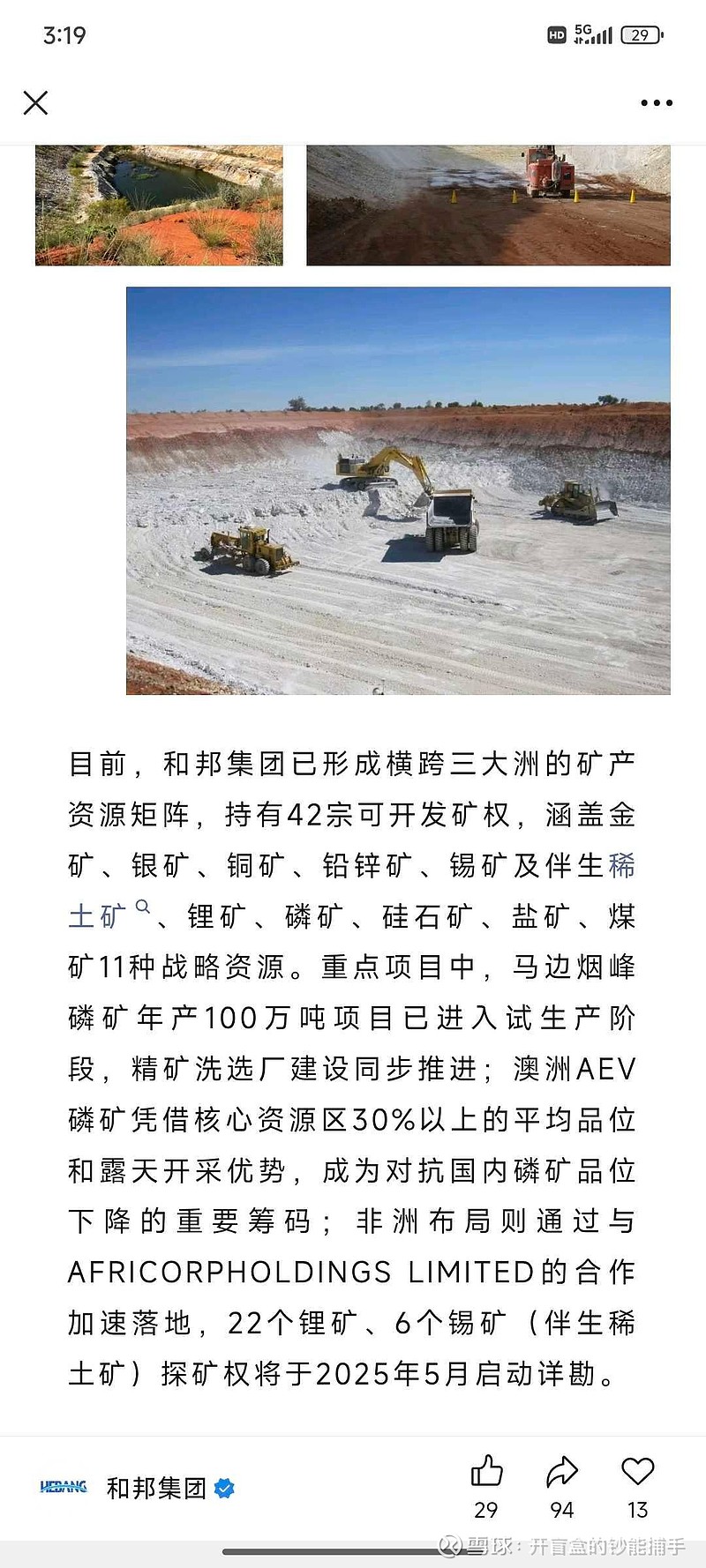 3:19

HD 5G 29

目前，和邦集团已形成横跨三大洲的矿产资源矩阵，持有42宗可开发矿权，涵盖金矿、银矿、铜矿、铅锌矿、锡矿及伴生稀土矿、锂矿、磷矿、硅石矿、盐矿、煤矿11种战略资源。重点项目中，马边烟峰磷矿年产100万吨项目已进入试生产阶段，精矿洗选厂建设同步推进；澳洲AEV磷矿凭借核心资源区30%以上的平均品位和露天开采优势，成为对抗国内磷矿品位下降的重要筹码；非洲布局则通过与AFRICORPHOLDINGS LIMITED的合作加速落地，22个锂矿、6个锡矿（伴生稀土矿）探矿权将于2025年5月启动详勘。

HEBANG 和邦集团

29 94 13

雪球：开盲盒的钞能捕手